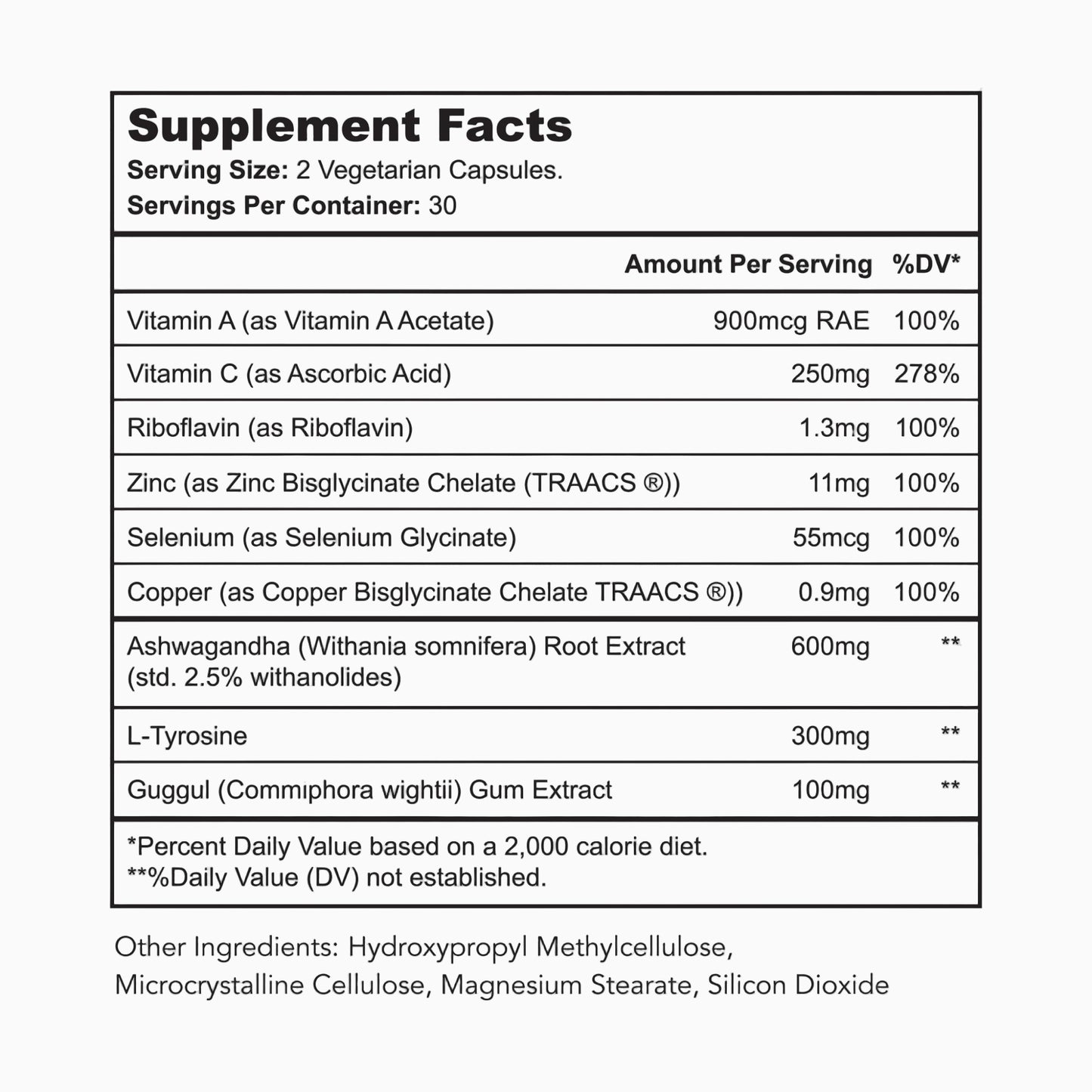 Supplement Facts
Serving Size: 2 Vegetarian Capsules.
Servings Per Container: 30

| | Amount Per Serving | %DV* |
|---|---|---|
| Vitamin A (as Vitamin A Acetate) | 900mcg RAE | 100% |
| Vitamin C (as Ascorbic Acid) | 250mg | 278% |
| Riboflavin (as Riboflavin) | 1.3mg | 100% |
| Zinc (as Zinc Bisglycinate Chelate (TRAACS ®)) | 11mg | 100% |
| Selenium (as Selenium Glycinate) | 55mcg | 100% |
| Copper (as Copper Bisglycinate Chelate TRAACS ®)) | 0.9mg | 100% |
| Ashwagandha (Withania somnifera) Root Extract (std. 2.5% withanolides) | 600mg | ** |
| L-Tyrosine | 300mg | ** |
| Guggul (Commıphora wightii) Gum Extract | 100mg | ** |

*Percent Daily Value based on a 2,000 calorie diet.
**%Daily Value (DV) not established.

Other Ingredients: Hydroxypropyl Methylcellulose, Microcrystalline Cellulose, Magnesium Stearate, Silicon Dioxide